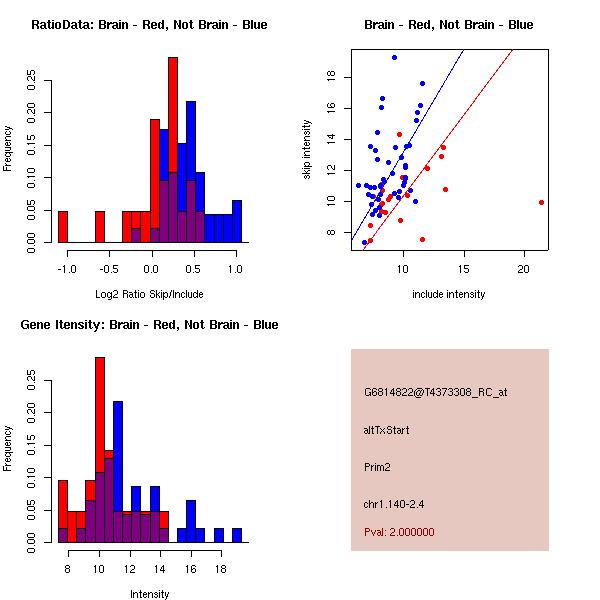 RatioData: Brain - Red, Not Brain - Blue

Frequency

0.00
0.05
0.10
0.15
0.20
0.25

-1.0
-0.5
0.0
0.5
1.0

Log2 Ratio Skip/Include

Brain - Red, Not Brain - Blue

skip intensity

8
10
12
14
16
18

10
15
20

include intensity

Gene Itensity: Brain - Red, Not Brain - Blue

Frequency

0.00
0.05
0.10
0.15
0.20
0.25

8
10
12
14
16
18

Intensity

G6814822@T4373308_RC_at

altTxStart

Prim2

chr1.140-2.4

Pval: 2.000000